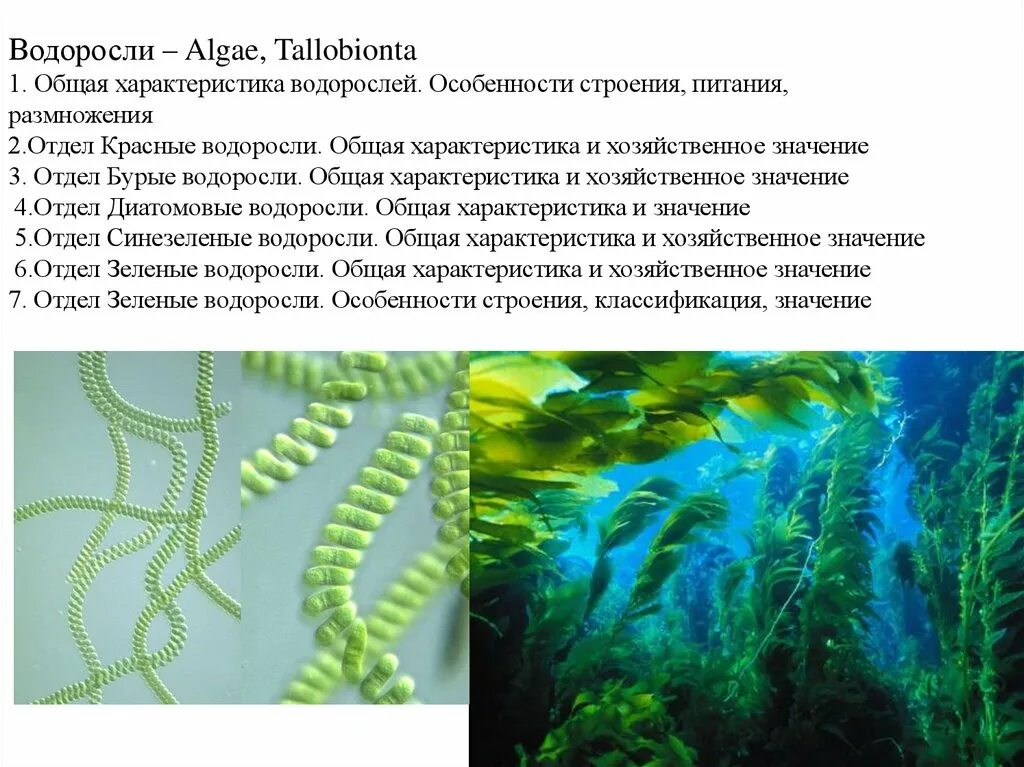 Водоросли – Algae, Tallobionta
1. Общая характеристика водорослей. Особенности строения, питания, размножения
2.Отдел Красные водоросли. Общая характеристика и хозяйственное значение
3. Отдел Бурые водоросли. Общая характеристика и хозяйственное значение
4.Отдел Диатомовые водоросли. Общая характеристика и значение
5.Отдел Синезеленые водоросли. Общая характеристика и хозяйственное значение
6.Отдел Зеленые водоросли. Общая характеристика и хозяйственное значение
7. Отдел Зеленые водоросли. Особенности строения, классификация, значение